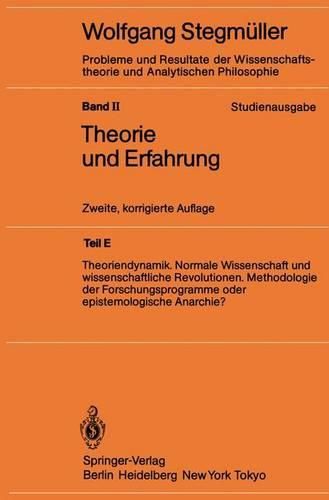 Wolfgang Stegmüller

Probleme und Resultate der Wissenschaftstheorie und Analytischen Philosophie

Band II

Studienausgabe

Theorie und Erfahrung

Zweite, korrigierte Auflage

Teil E

Theoriendynamik. Normale Wissenschaft und wissenschaftliche Revolutionen. Methodologie der Forschungsprogramme oder epistemologische Anarchie?

Springer-Verlag
Berlin Heidelberg New York Tokyo